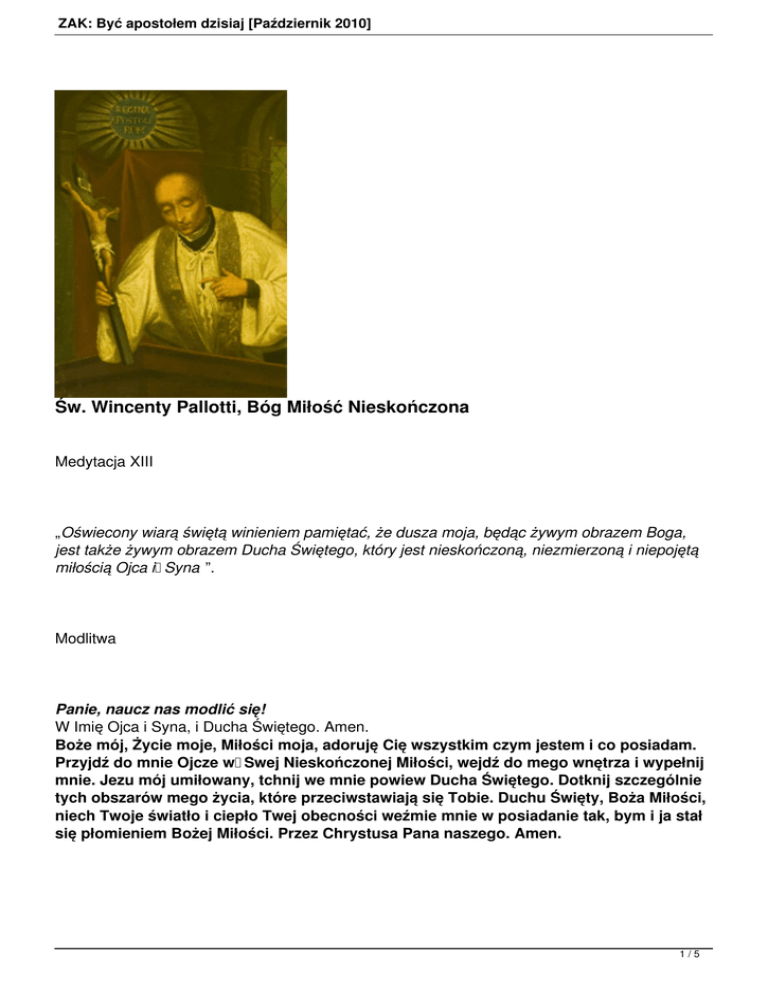 ZAK: Być apostołem dzisiaj [Październik 2010]

REGINA APOSTOLORUM

Św. Wincenty Pallotti, Bóg Miłość Nieskończona

Medytacja XIII

„Oświecony wiarą świętą winieniem pamiętać, że dusza moja, będąc żywym obrazem Boga, jest także żywym obrazem Ducha Świętego, który jest nieskończoną, niezmierzoną i niepojętą miłością Ojca i Syna ”.

Modlitwa

Panie, naucz nas modlić się!
W Imię Ojca i Syna, i Ducha Świętego. Amen.
Boże mój, Życie moje, Miłości moja, adoruję Cię wszystkim czym jestem i co posiadam. Przyjdź do mnie Ojcze w Swej Nieskończonej Miłości, wejdź do mego wnętrza i wypełnij mnie. Jezu mój umiłowany, tchnij we mnie powiew Ducha Świętego. Dotknij szczególnie tych obszarów mego życia, które przeciwstawiają się Tobie. Duchu Święty, Boża Miłości, niech Twoje światło i ciepło Twej obecności weźmie mnie w posiadanie tak, bym i ja stał się płomieniem Bożej Miłości. Przez Chrystusa Pana naszego. Amen.

1 / 5